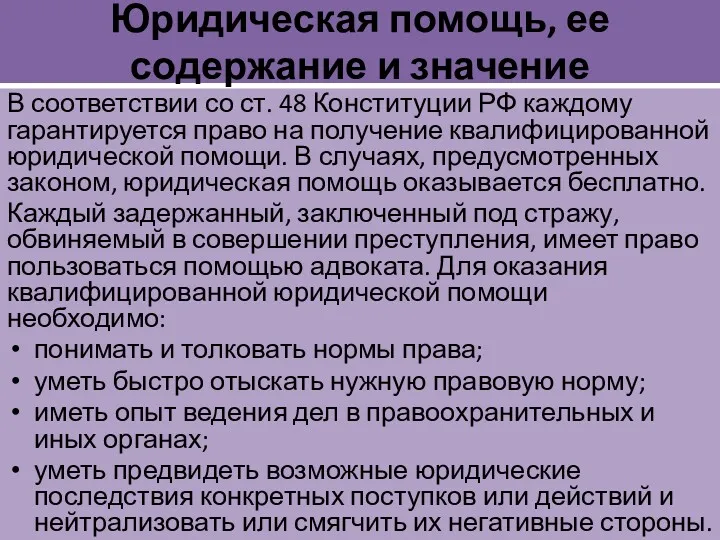 Юридическая помощь, ее содержание и значение

В соответствии со ст. 48 Конституции РФ каждому гарантируется право на получение квалифицированной юридической помощи. В случаях, предусмотренных законом, юридическая помощь оказывается бесплатно.

Каждый задержанный, заключенный под стражу, обвиняемый в совершении преступления, имеет право пользоваться помощью адвоката. Для оказания квалифицированной юридической помощи необходимо:

• понимать и толковать нормы права;
• уметь быстро отыскать нужную правовую норму;
• иметь опыт ведения дел в правоохранительных и иных органах;
• уметь предвидеть возможные юридические последствия конкретных поступков или действий и нейтрализовать или смягчить их негативные стороны.